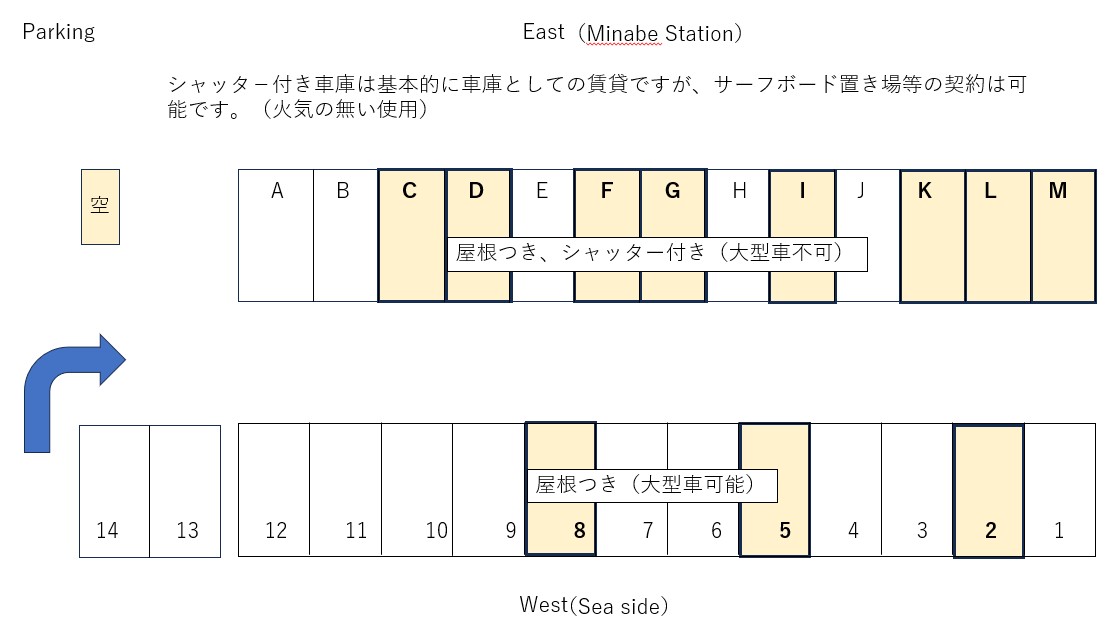 Parking

East（Minabe Station）

シャッター付き車庫は基本的に車庫としての賃貸ですが、サーフボード置き場等の契約は可能です。（火気の無い使用）

空

A B C D E F G H I J K L M

屋根つき、シャッター付き（大型車不可）

屋根つき（大型車可能）

14 13 12 11 10 9 8 7 6 5 4 3 2 1

West(Sea side)